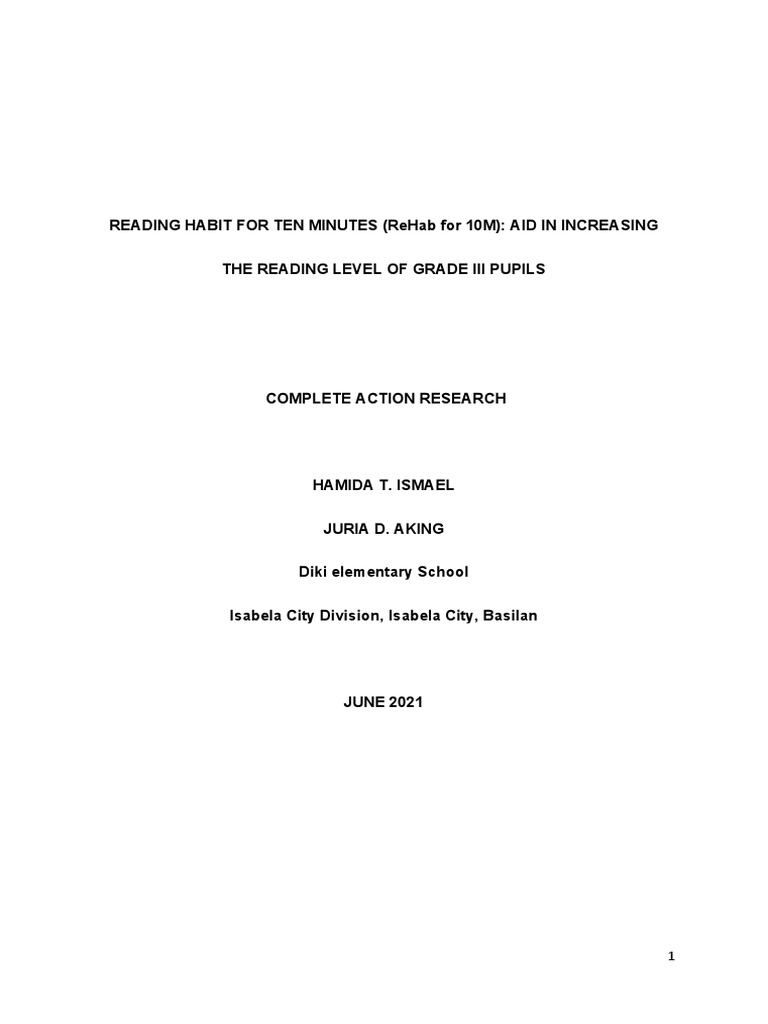 READING HABIT FOR TEN MINUTES (ReHab for 10M): AID IN INCREASING

THE READING LEVEL OF GRADE III PUPILS

COMPLETE ACTION RESEARCH

HAMIDA T. ISMAEL

JURIA D. AKING

Diki elementary School

Isabela City Division, Isabela City, Basilan

JUNE 2021

1